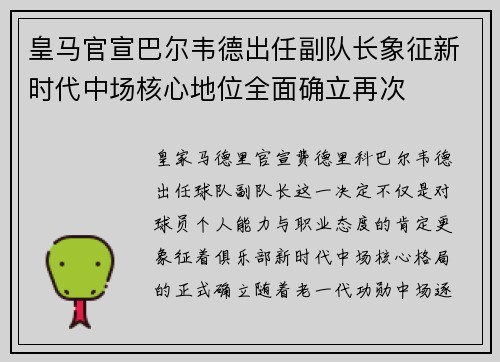 皇马官宣巴尔韦德出任副队长象征新时代中场核心地位全面确立再次

皇家马德里官宣费德里科巴尔韦德出任球队副队长这一决定不仅是对球员个人能力与职业态度的肯定更象征着俱乐部新时代中场核心格局的正式确立随着老一代功勋中场逐